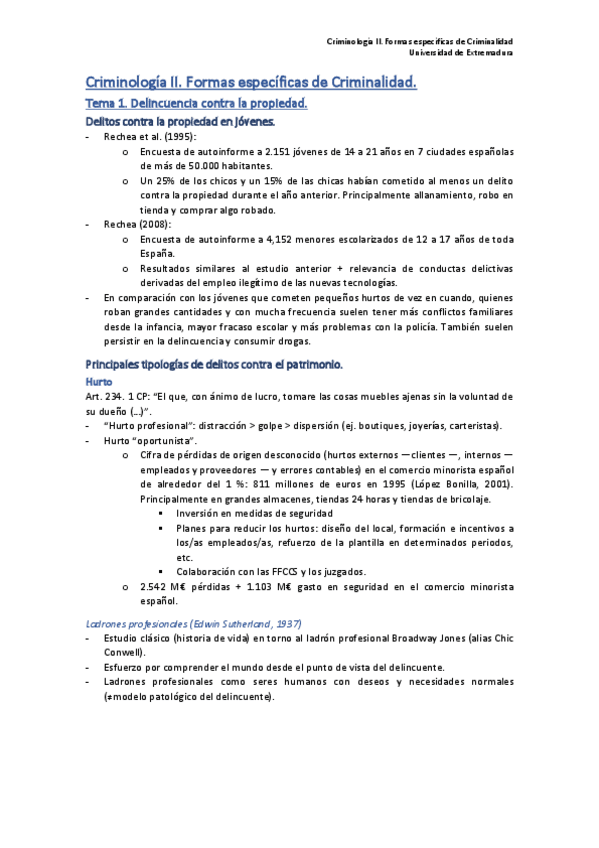 Criminología II. Formas específicas de Criminalidad
Universidad de Extremadura

Criminología II. Formas específicas de Criminalidad.

Tema 1. Delincuencia contra la propiedad.

Delitos contra la propiedad en jóvenes.

- Rechea et al. (1995):
    o Encuesta de autoinforme a 2.151 jóvenes de 14 a 21 años en 7 ciudades españolas de más de 50.000 habitantes.
    o Un 25% de los chicos y un 15% de las chicas habían cometido al menos un delito contra la propiedad durante el año anterior. Principalmente allanamiento, robo en tienda y comprar algo robado.
- Rechea (2008):
    o Encuesta de autoinforme a 4,152 menores escolarizados de 12 a 17 años de toda España.
    o Resultados similares al estudio anterior + relevancia de conductas delictivas derivadas del empleo ilegítimo de las nuevas tecnologías.
- En comparación con los jóvenes que cometen pequeños hurtos de vez en cuando, quienes roban grandes cantidades y con mucha frecuencia suelen tener más conflictos familiares desde la infancia, mayor fracaso escolar y más problemas con la policía. También suelen persistir en la delincuencia y consumir drogas.

Principales tipologías de delitos contra el patrimonio.

Hurto

Art. 234. 1 CP: "El que, con ánimo de lucro, tomare las cosas muebles ajenas sin la voluntad de su dueño (...)".
- "Hurto profesional": distracción > golpe > dispersión (ej. boutiques, joyerías, carteristas).
- Hurto "oportunista".
    o Cifra de pérdidas de origen desconocido (hurtos externos —clientes —, internos — empleados y proveedores — y errores contables) en el comercio minorista español de alrededor del 1 %: 811 millones de euros en 1995 (López Bonilla, 2001). Principalmente en grandes almacenes, tiendas 24 horas y tiendas de bricolaje.
        ▪ Inversión en medidas de seguridad
        ▪ Planes para reducir los hurtos: diseño del local, formación e incentivos a los/as empleados/as, refuerzo de la plantilla en determinados periodos, etc.
        ▪ Colaboración con las FFCCS y los juzgados.
    o 2.542 M€ pérdidas + 1.103 M€ gasto en seguridad en el comercio minorista español.

Ladrones profesionales (Edwin Sutherland, 1937)
- Estudio clásico (historia de vida) en torno al ladrón profesional Broadway Jones (alias Chic Conwell).
- Esfuerzo por comprender el mundo desde el punto de vista del delincuente.
- Ladrones profesionales como seres humanos con deseos y necesidades normales (≠modelo patológico del delincuente).